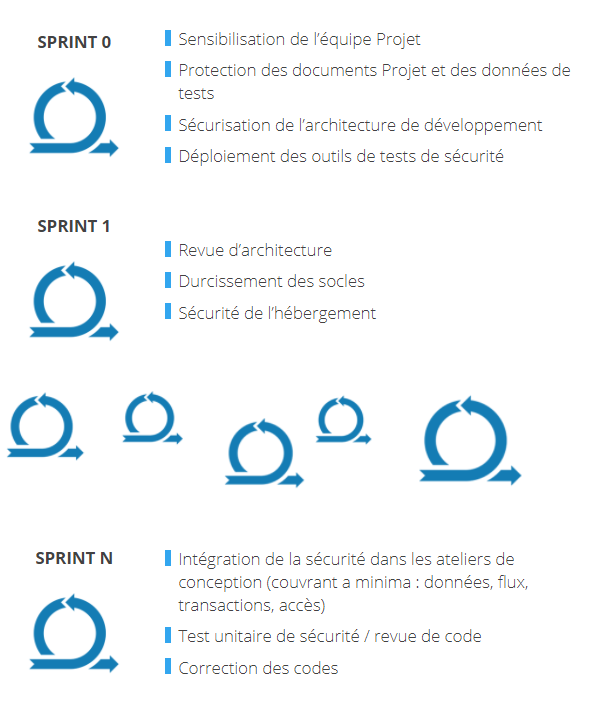 SPRINT 0

Sensibilisation de l'équipe Projet

Protection des documents Projet et des données de tests

Sécurisation de l'architecture de développement

Déploiement des outils de tests de sécurité

SPRINT 1

Revue d'architecture

Durcissement des socles

Sécurité de l'hébergement

SPRINT N

Intégration de la sécurité dans les ateliers de conception (couvrant a minima : données, flux, transactions, accès)

Test unitaire de sécurité / revue de code

Correction des codes